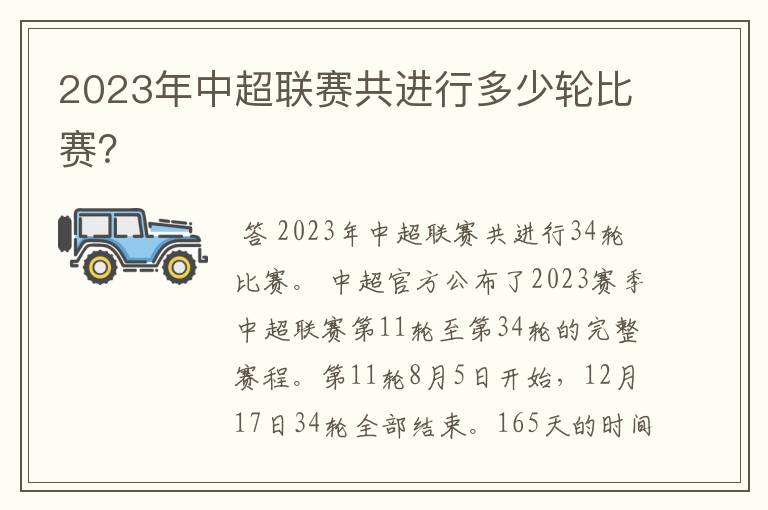 2023年中超联赛共进行多少轮比赛?

答 2023年中超联赛共进行34轮比赛。 中超官方公布了2023赛季中超联赛第11轮至第34轮的完整赛程。第11轮8月5日开始，12月17日34轮全部结束。165天的时间